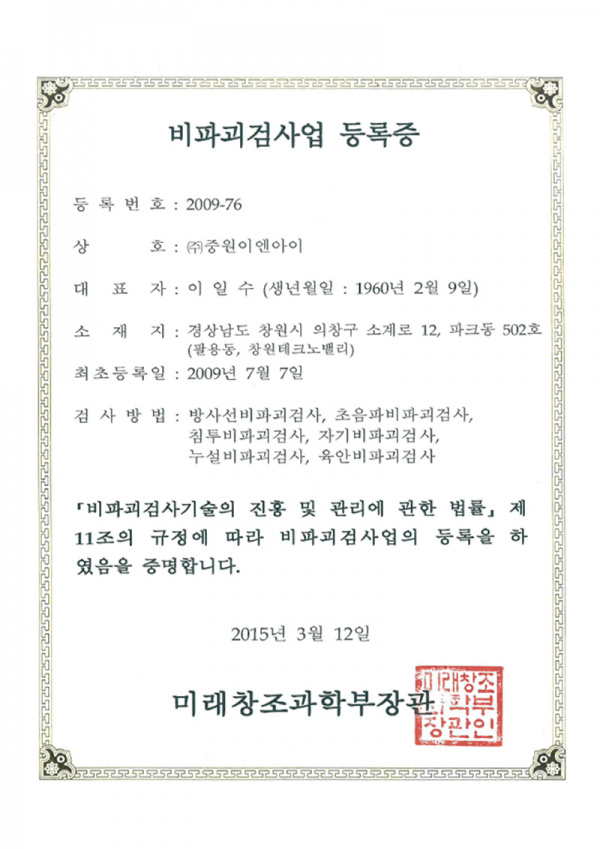 비파괴검사업 등록증

등 록 번 호 : 2009-76

상 호 : ㈜중원이엔아이

대 표 자 : 이 일 수 (생년월일 : 1960년 2월 9일)

소 재 지 : 경상남도 창원시 의창구 소계로 12, 파크동 502호 (팔용동, 창원테크노밸리)

최초등록일 : 2009년 7월 7일

검 사 방 법 : 방사선비파괴검사, 초음파비파괴검사, 침투비파괴검사, 자기비파괴검사, 누설비파괴검사, 육안비파괴검사

「비파괴검사기술의 진흥 및 관리에 관한 법률」 제11조의 규정에 따라 비파괴검사업의 등록을 하였음을 증명합니다.

2015년 3월 12일

미래창조과학부장관

미래창조과학부장관인